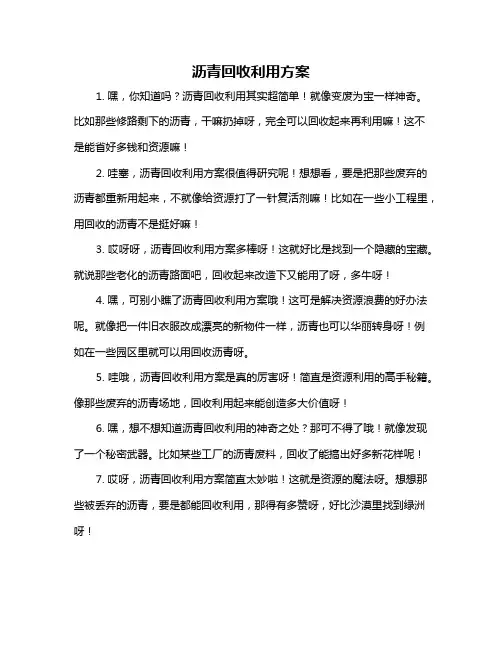 沥青回收利用方案

1. 嘿，你知道吗？沥青回收利用其实超简单！就像变废为宝一样神奇。比如那些修路剩下的沥青，干嘛扔掉呀，完全可以回收起来再利用嘛！这不是能省好多钱和资源嘛！

2. 哇塞，沥青回收利用方案很值得研究呢！想想看，要是把那些废弃的沥青都重新用起来，不就像给资源打了一针复活剂嘛！比如在一些小工程里，用回收的沥青不是挺好嘛！

3. 哎呀呀，沥青回收利用方案多棒呀！这就好比是找到一个隐藏的宝藏。就说那些老化的沥青路面吧，回收起来改造下又能用了呀，多牛呀！

4. 嘿，可别小瞧了沥青回收利用方案哦！这可是解决资源浪费的好办法呢。就像把一件旧衣服改成漂亮的新物件一样，沥青也可以华丽转身呀！例如在一些园区里就可以用回收沥青呀。

5. 哇哦，沥青回收利用方案是真的厉害呀！简直是资源利用的高手秘籍。像那些废弃的沥青场地，回收利用起来能创造多大价值呀！

6. 嘿，想不想知道沥青回收利用的神奇之处？那可不得了哦！就像发现了一个秘密武器。比如某些工厂的沥青废料，回收了能搞出好多新花样呢！

7. 哎呀，沥青回收利用方案简直太妙啦！这就是资源的魔法呀。想想那些被丢弃的沥青，要是都能回收利用，那得有多赞呀，好比沙漠里找到绿洲呀！